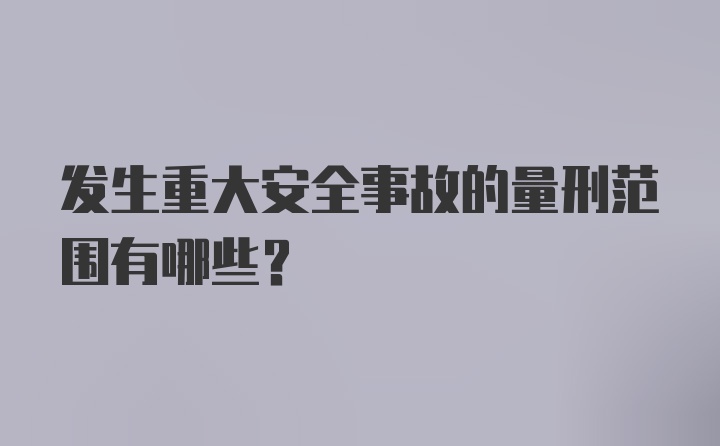 发生重大安全事故的量刑范围有哪些？